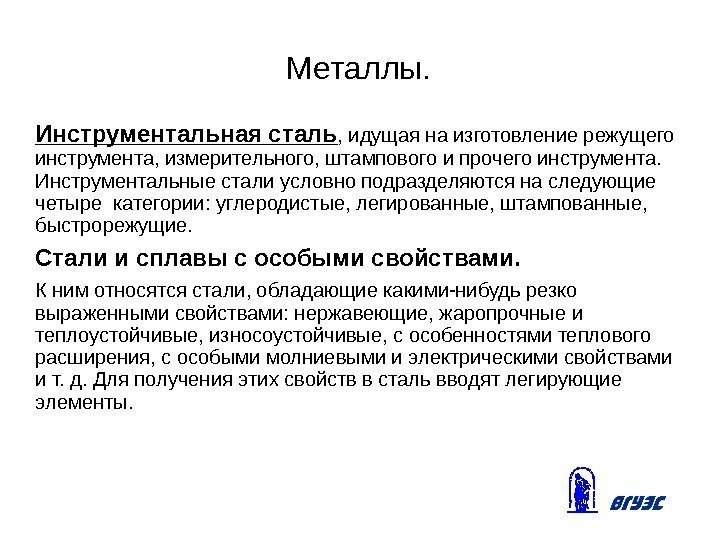 Металлы.

Инструментальная сталь, идущая на изготовление режущего инструмента, измерительного, штампового и прочего инструмента. Инструментальные стали условно подразделяются на следующие четыре категории: углеродистые, легированные, штампованные, быстрорежущие.

Стали и сплавы с особыми свойствами.

К ним относятся стали, обладающие какими-нибудь резко выраженными свойствами: нержавеющие, жаропрочные и теплоустойчивые, износоустойчивые, с особенностями теплового расширения, с особыми молниевыми и электрическими свойствами и т. д. Для получения этих свойств в сталь вводят легирующие элементы.

ВГУЭС